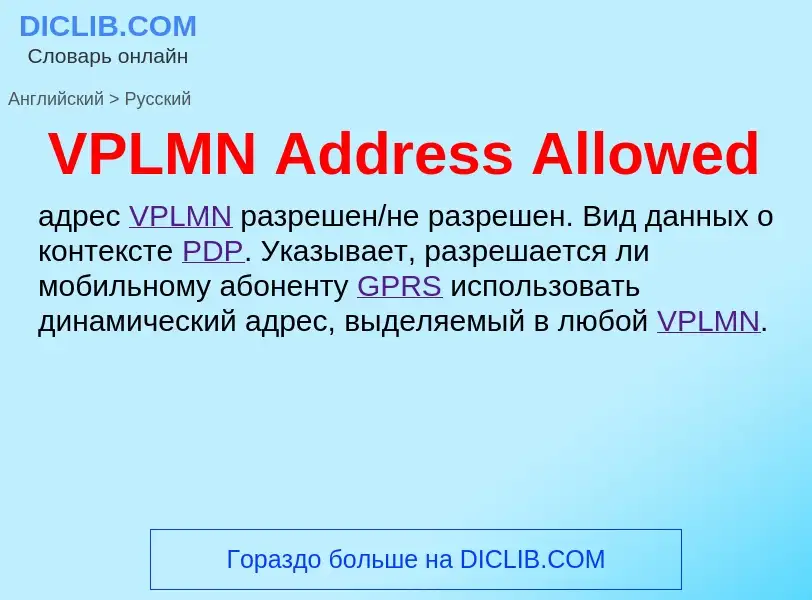 DICLIB.COM
Словарь онлайн

Английский > Русский

VPLMN Address Allowed

адрес VPLMN разрешен/не разрешен. Вид данных о контексте PDP. Указывает, разрешается ли мобильному абоненту GPRS использовать динамический адрес, выделяемый в любой VPLMN.

Гораздо больше на DICLIB.COM